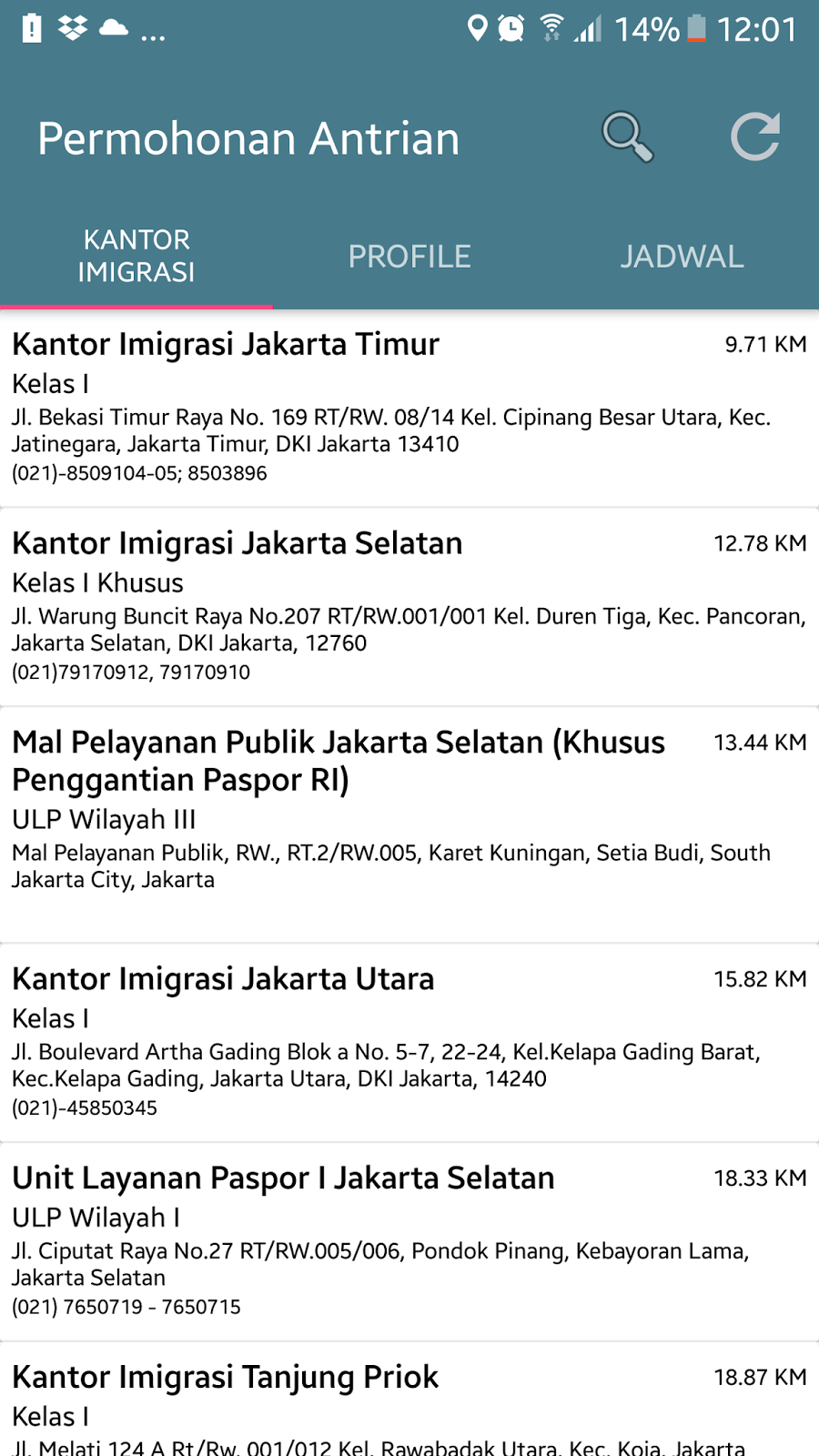 ... 14% 12:01

Permohonan Antrian

KANTOR IMIGRASI

PROFILE

JADWAL

Kantor Imigrasi Jakarta Timur
9.71 KM
Kelas I
Jl. Bekasi Timur Raya No. 169 RT/RW. 08/14 Kel. Cipinang Besar Utara, Kec. Jatinegara, Jakarta Timur, DKI Jakarta 13410
(021)-8509104-05; 8503896

Kantor Imigrasi Jakarta Selatan
12.78 KM
Kelas I Khusus
Jl. Warung Buncit Raya No.207 RT/RW.001/001 Kel. Duren Tiga, Kec. Pancoran, Jakarta Selatan, DKI Jakarta, 12760
(021)79170912, 79170910

Mal Pelayanan Publik Jakarta Selatan (Khusus Penggantian Paspor RI)
13.44 KM
ULP Wilayah III
Mal Pelayanan Publik, RW., RT.2/RW.005, Karet Kuningan, Setia Budi, South Jakarta City, Jakarta

Kantor Imigrasi Jakarta Utara
15.82 KM
Kelas I
Jl. Boulevard Artha Gading Blok a No. 5-7, 22-24, Kel.Kelapa Gading Barat, Kec.Kelapa Gading, Jakarta Utara, DKI Jakarta, 14240
(021)-45850345

Unit Layanan Paspor I Jakarta Selatan
18.33 KM
ULP Wilayah I
Jl. Ciputat Raya No.27 RT/RW.005/006, Pondok Pinang, Kebayoran Lama, Jakarta Selatan
(021) 7650719 - 7650715

Kantor Imigrasi Tanjung Priok
18.87 KM
Kelas I
Jl. Melati 124 A Rt/Rw. 001/012 Kel. Rawabadak Utara, Kec. Koja, Jakarta